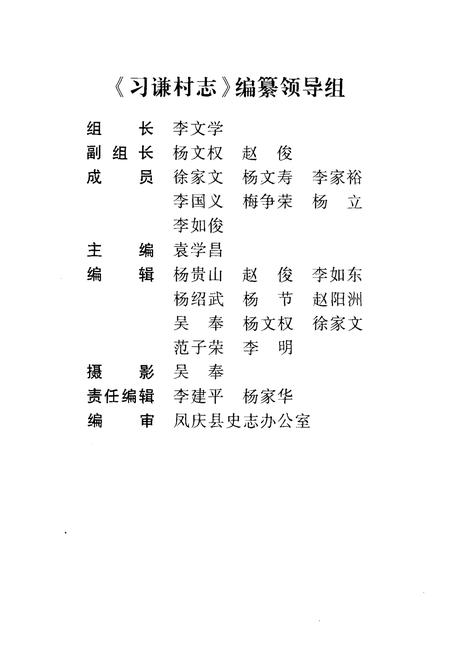 《习谦村志》编纂领导组

组　　长　李文学
副 组 长　杨文权　赵　俊
成　　员　徐家文　杨文寿　李家裕
　　　　　李国义　梅争荣　杨　立
　　　　　李如俊
主　　编　袁学昌
编　　辑　杨贵山　赵　俊　李如东
　　　　　杨绍武　杨　节　赵阳洲
　　　　　吴　奉　杨文权　徐家文
　　　　　范子荣　李　明
摄　　影　吴　奉
责任编辑　李建平　杨家华
编　　审　凤庆县史志办公室